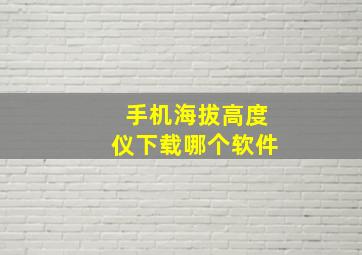 手机海拔高度仪下载哪个软件